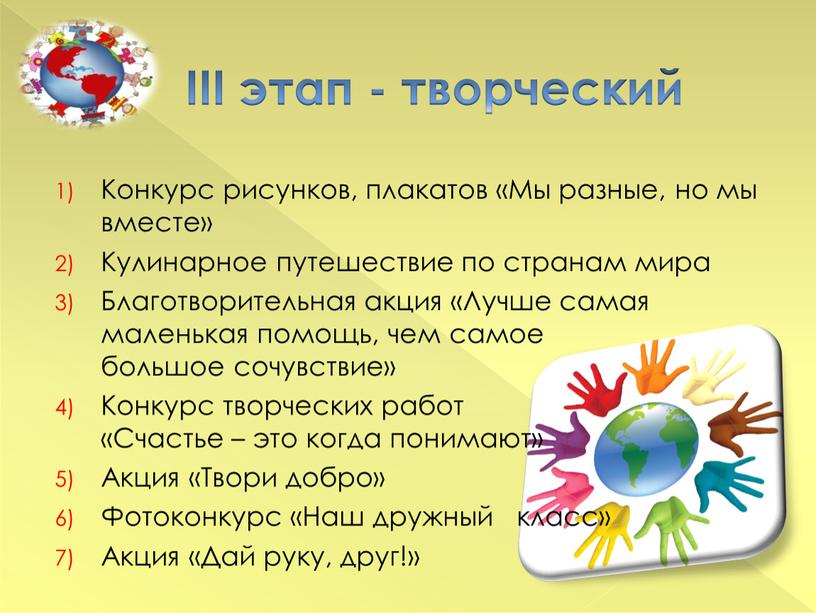 III этап - творческий

1) Конкурс рисунков, плакатов «Мы разные, но мы вместе»
2) Кулинарное путешествие по странам мира
3) Благотворительная акция «Лучше самая маленькая помощь, чем самое большое сочувствие»
4) Конкурс творческих работ «Счастье – это когда понимают»
5) Акция «Твори добро»
6) Фотоконкурс «Наш дружный класс»
7) Акция «Дай руку, друг!»